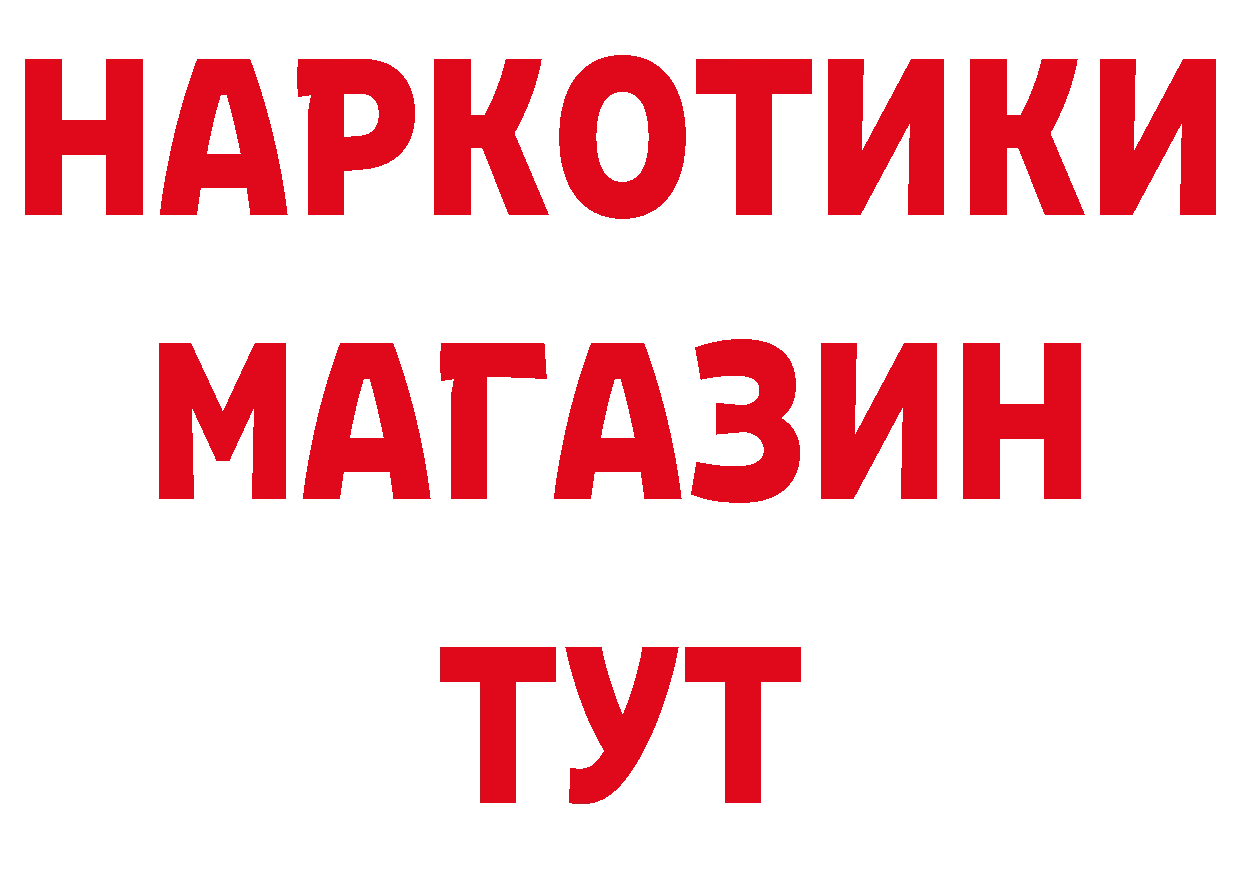 НАРКОТИКИ
МАГАЗИН
ТУТ